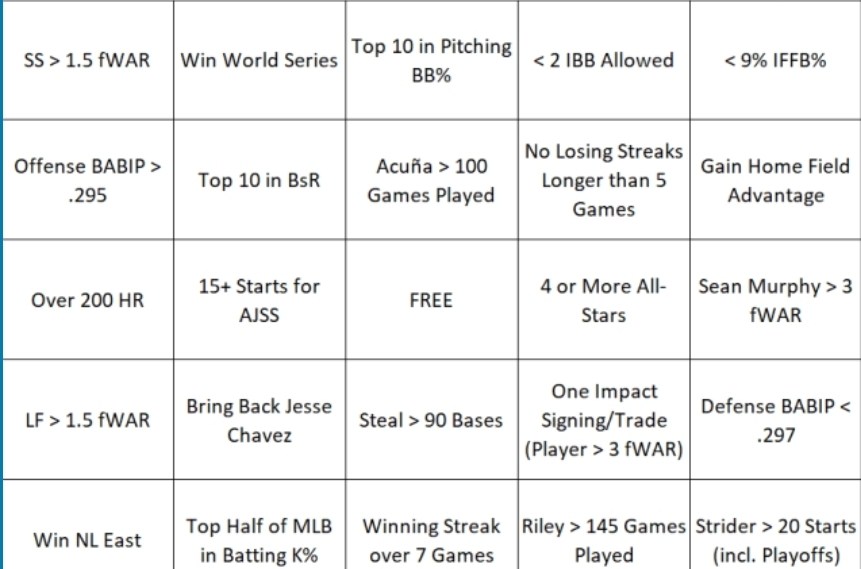 | SS > 1.5 fWAR | Win World Series | Top 10 in Pitching BB% | < 2 IBB Allowed | < 9% IFFB% |
|---|---|---|---|---|
| Offense BABIP > .295 | Top 10 in BsR | Acuña > 100 Games Played | No Losing Streaks Longer than 5 Games | Gain Home Field Advantage |
| Over 200 HR | 15+ Starts for AJSS | FREE | 4 or More All-Stars | Sean Murphy > 3 fWAR |
| LF > 1.5 fWAR | Bring Back Jesse Chavez | Steal > 90 Bases | One Impact Signing/Trade (Player > 3 fWAR) | Defense BABIP < .297 |
| Win NL East | Top Half of MLB in Batting K% | Winning Streak over 7 Games | Riley > 145 Games Played | Strider > 20 Starts (incl. Playoffs) |